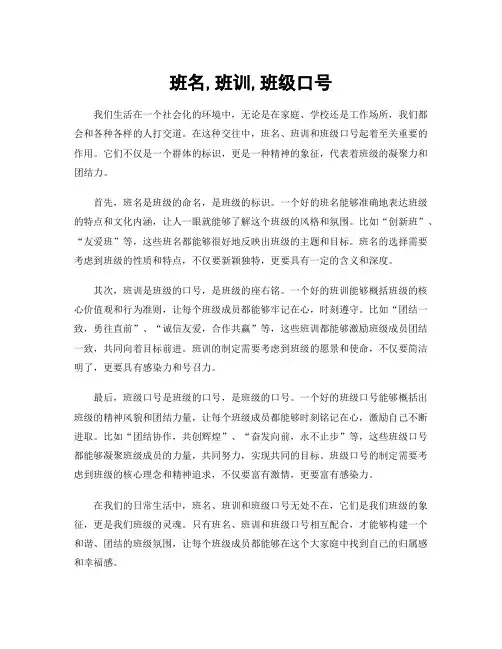 班名, 班训, 班级口号

我们生活在一个社会化的环境中，无论是在家庭、学校还是工作场所，我们都会和各种各样的人打交道。在这种交往中，班名、班训和班级口号起着至关重要的作用。它们不仅是一个群体的标识，更是一种精神的象征，代表着班级的凝聚力和团结力。

首先，班名是班级的命名，是班级的标识。一个好的班名能够准确地表达班级的特点和文化内涵，让人一眼就能够了解这个班级的风格和氛围。比如“创新班”、“友爱班”等，这些班名都能够很好地反映出班级的主题和目标。班名的选择需要考虑到班级的性质和特点，不仅要新颖独特，更要具有一定的含义和深度。

其次，班训是班级的口号，是班级的座右铭。一个好的班训能够概括班级的核心价值观和行为准则，让每个班级成员都能够牢记在心，时刻遵守。比如“团结一致，勇往直前”、“诚信友爱，合作共赢”等，这些班训都能够激励班级成员团结一致，共同向着目标前进。班训的制定需要考虑到班级的愿景和使命，不仅要简洁明了，更要具有感染力和号召力。

最后，班级口号是班级的口号，是班级的口号。一个好的班级口号能够概括出班级的精神风貌和团结力量，让每个班级成员都能够时刻铭记在心，激励自己不断进取。比如“团结协作，共创辉煌”、“奋发向前，永不止步”等，这些班级口号都能够凝聚班级成员的力量，共同努力，实现共同的目标。班级口号的制定需要考虑到班级的核心理念和精神追求，不仅要富有激情，更要富有感染力。

在我们的日常生活中，班名、班训和班级口号无处不在，它们是我们班级的象征，更是我们班级的灵魂。只有班名、班训和班级口号相互配合，才能够构建一个和谐、团结的班级氛围，让每个班级成员都能够在这个大家庭中找到自己的归属感和幸福感。